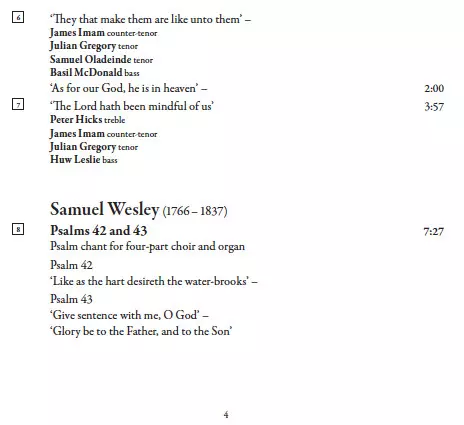 6 'They that make them are like unto them' –
James Imam counter-tenor
Julian Gregory tenor
Samuel Oladeinde tenor
Basil McDonald bass
'As for our God, he is in heaven' – 2:00

7 'The Lord hath been mindful of us' 3:57
Peter Hicks treble
James Imam counter-tenor
Julian Gregory tenor
Huw Leslie bass

Samuel Wesley (1766 – 1837)

8 Psalms 42 and 43 7:27
Psalm chant for four-part choir and organ
Psalm 42
'Like as the hart desireth the water-brooks' –
Psalm 43
'Give sentence with me, O God' –
'Glory be to the Father, and to the Son'

4